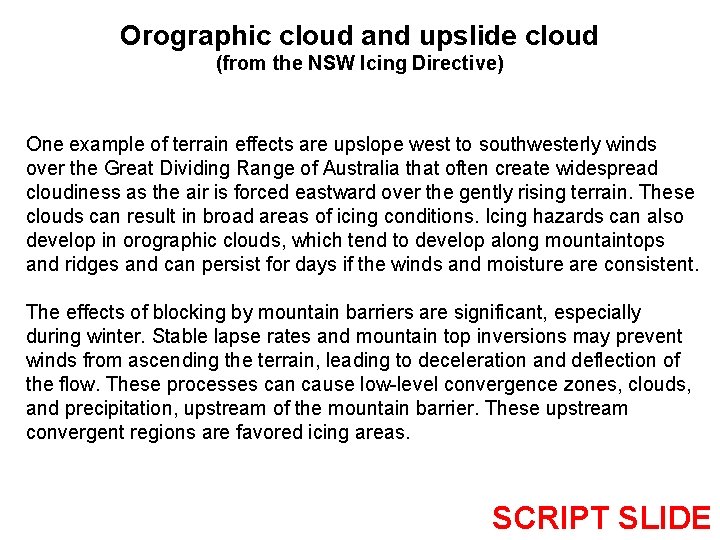 Orographic cloud and upslide cloud
(from the NSW Icing Directive)

One example of terrain effects are upslope west to southwesterly winds over the Great Dividing Range of Australia that often create widespread cloudiness as the air is forced eastward over the gently rising terrain. These clouds can result in broad areas of icing conditions. Icing hazards can also develop in orographic clouds, which tend to develop along mountaintops and ridges and can persist for days if the winds and moisture are consistent.

The effects of blocking by mountain barriers are significant, especially during winter. Stable lapse rates and mountain top inversions may prevent winds from ascending the terrain, leading to deceleration and deflection of the flow. These processes can cause low-level convergence zones, clouds, and precipitation, upstream of the mountain barrier. These upstream convergent regions are favored icing areas.

SCRIPT SLIDE